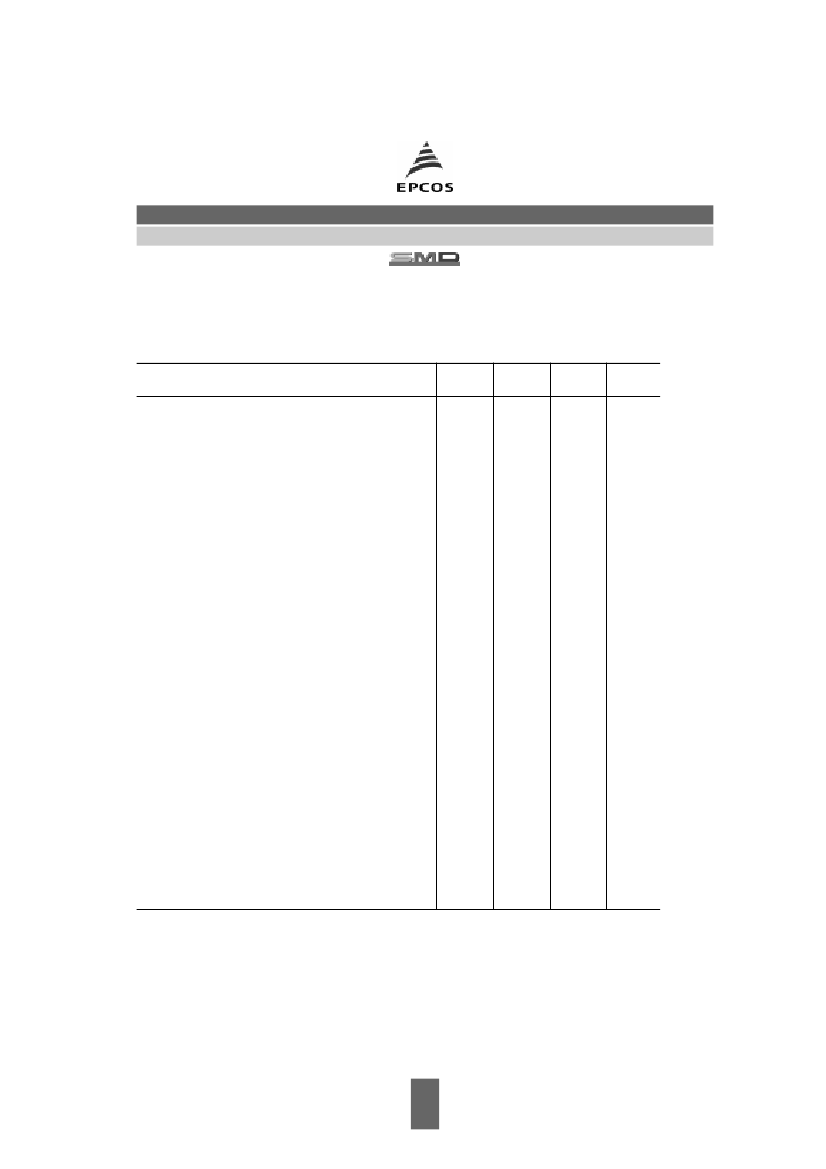 EPCOS

SMD